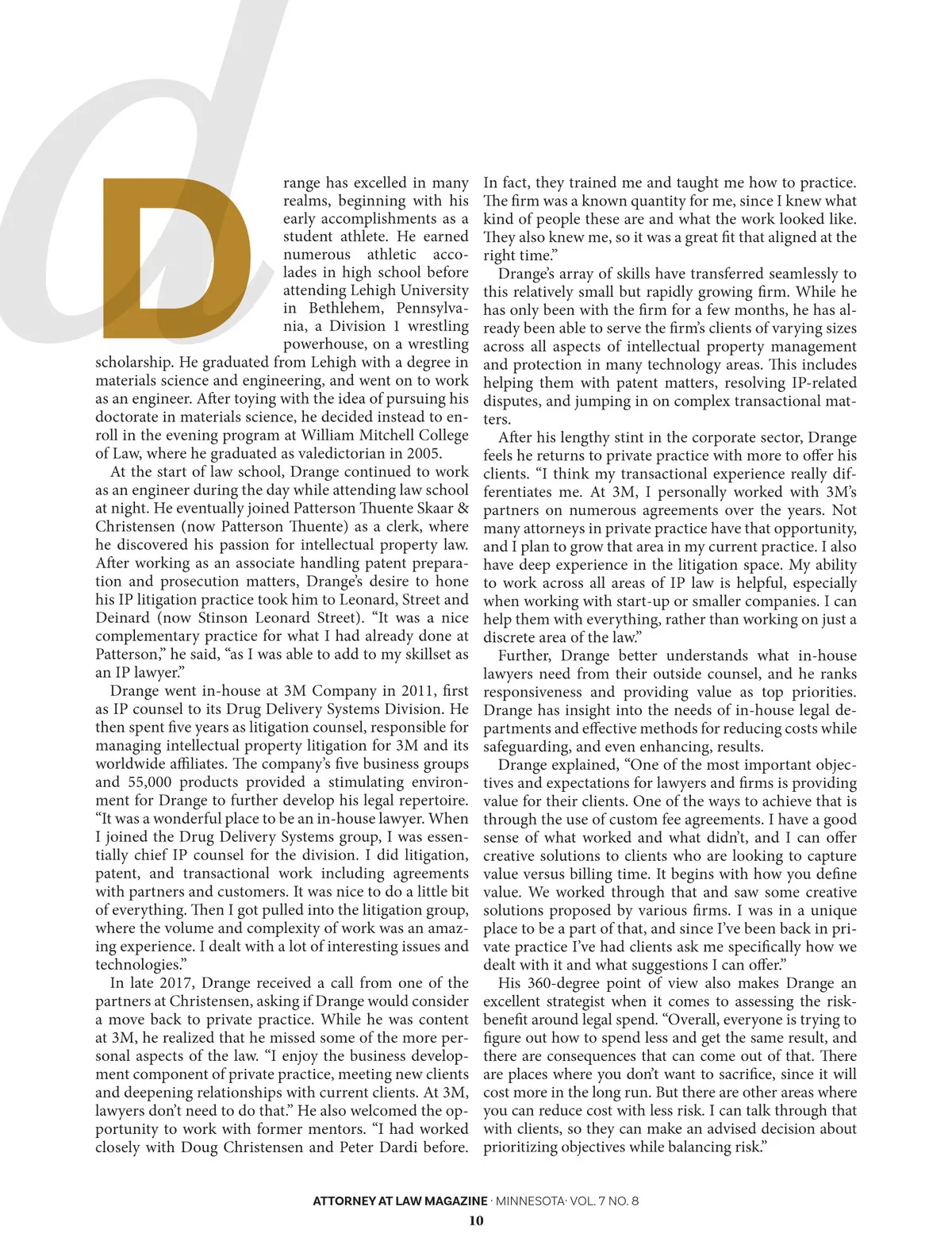 Drange has excelled in many realms, beginning with his early accomplishments as a student athlete. He earned numerous athletic accolades in high school before attending Lehigh University in Bethlehem, Pennsylvania, a Division 1 wrestling powerhouse, on a wrestling scholarship. He graduated from Lehigh with a degree in materials science and engineering, and went on to work as an engineer. After toying with the idea of pursuing his doctorate in materials science, he decided instead to enroll in the evening program at William Mitchell College of Law, where he graduated as valedictorian in 2005.

At the start of law school, Drange continued to work as an engineer during the day while attending law school at night. He eventually joined Patterson Thuente Skaar & Christensen (now Patterson Thuente) as a clerk, where he discovered his passion for intellectual property law. After working as an associate handling patent preparation and prosecution matters, Drange's desire to hone his IP litigation practice took him to Leonard, Street and Deinard (now Stinson Leonard Street). "It was a nice complementary practice for what I had already done at Patterson," he said, "as I was able to add to my skillset as an IP lawyer."

Drange went in-house at 3M Company in 2011, first as IP counsel to its Drug Delivery Systems Division. He then spent five years as litigation counsel, responsible for managing intellectual property litigation for 3M and its worldwide affiliates. The company's five business groups and 55,000 products provided a stimulating environment for Drange to further develop his legal repertoire. "It was a wonderful place to be an in-house lawyer. When I joined the Drug Delivery Systems group, I was essentially chief IP counsel for the division. I did litigation, patent, and transactional work including agreements with partners and customers. It was nice to do a little bit of everything. Then I got pulled into the litigation group, where the volume and complexity of work was an amazing experience. I dealt with a lot of interesting issues and technologies."

In late 2017, Drange received a call from one of the partners at Christensen, asking if Drange would consider a move back to private practice. While he was content at 3M, he realized that he missed some of the more personal aspects of the law. "I enjoy the business development component of private practice, meeting new clients and deepening relationships with current clients. At 3M, lawyers don't need to do that." He also welcomed the opportunity to work with former mentors. "I had worked closely with Doug Christensen and Peter Dardi before. In fact, they trained me and taught me how to practice. The firm was a known quantity for me, since I knew what kind of people these are and what the work looked like. They also knew me, so it was a great fit that aligned at the right time."

Drange's array of skills have transferred seamlessly to this relatively small but rapidly growing firm. While he has only been with the firm for a few months, he has already been able to serve the firm's clients of varying sizes across all aspects of intellectual property management and protection in many technology areas. This includes helping them with patent matters, resolving IP-related disputes, and jumping in on complex transactional matters.

After his lengthy stint in the corporate sector, Drange feels he returns to private practice with more to offer his clients. "I think my transactional experience really differentiates me. At 3M, I personally worked with 3M's partners on numerous agreements over the years. Not many attorneys in private practice have that opportunity, and I plan to grow that area in my current practice. I also have deep experience in the litigation space. My ability to work across all areas of IP law is helpful, especially when working with start-up or smaller companies. I can help them with everything, rather than working on just a discrete area of the law."

Further, Drange better understands what in-house lawyers need from their outside counsel, and he ranks responsiveness and providing value as top priorities. Drange has insight into the needs of in-house legal departments and effective methods for reducing costs while safeguarding, and even enhancing, results.

Drange explained, "One of the most important objectives and expectations for lawyers and firms is providing value for their clients. One of the ways to achieve that is through the use of custom fee agreements. I have a good sense of what worked and what didn't, and I can offer creative solutions to clients who are looking to capture value versus billing time. It begins with how you define value. We worked through that and saw some creative solutions proposed by various firms. I was in a unique place to be a part of that, and since I've been back in private practice I've had clients ask me specifically how we dealt with it and what suggestions I can offer."

His 360-degree point of view also makes Drange an excellent strategist when it comes to assessing the risk-benefit around legal spend. "Overall, everyone is trying to figure out how to spend less and get the same result, and there are consequences that can come out of that. There are places where you don't want to sacrifice, since it will cost more in the long run. But there are other areas where you can reduce cost with less risk. I can talk through that with clients, so they can make an advised decision about prioritizing objectives while balancing risk."

ATTORNEY AT LAW MAGAZINE · MINNESOTA· VOL. 7 NO. 8
10